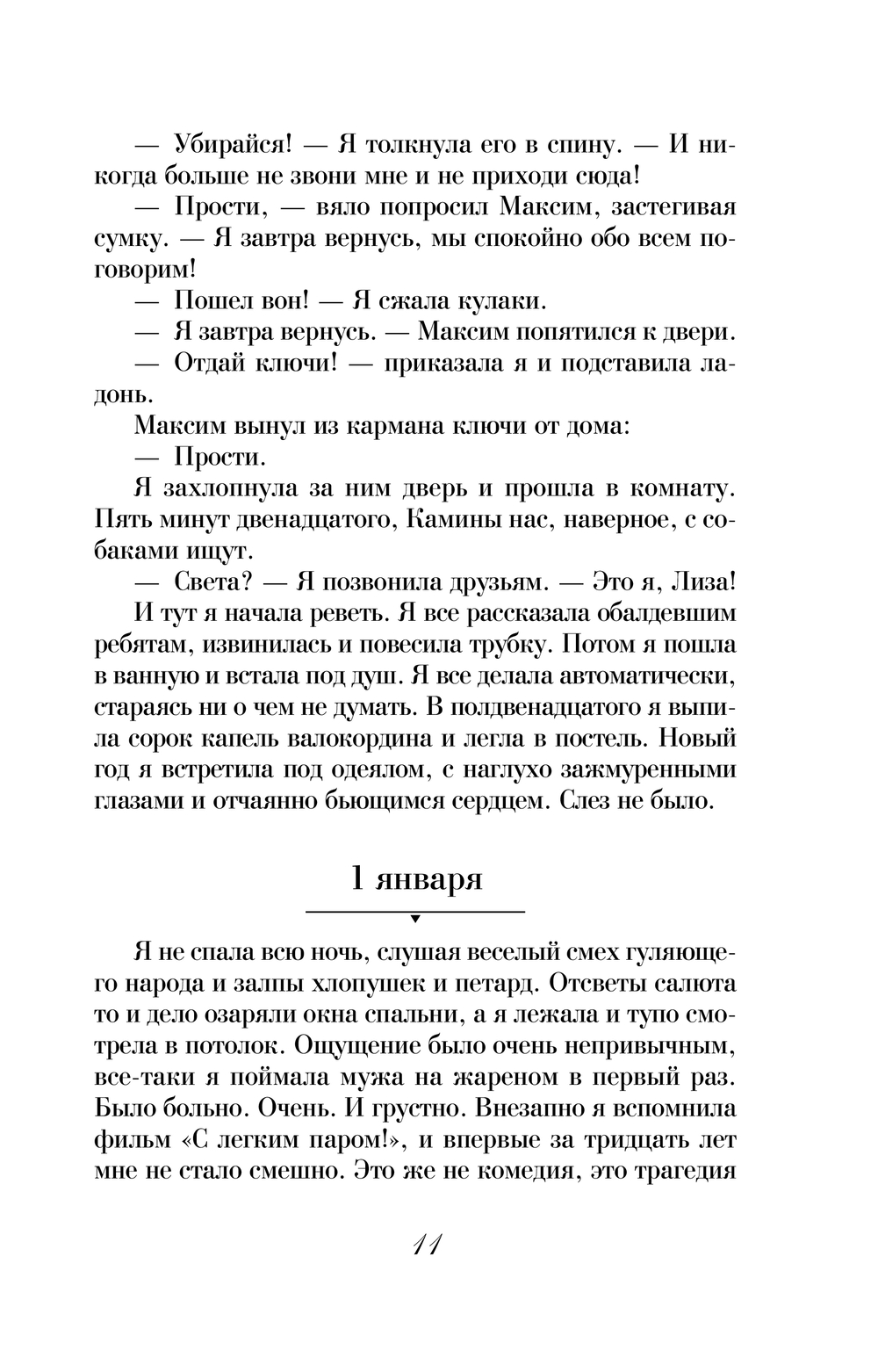 — Убирайся! — Я толкнула его в спину. — И никогда больше не звони мне и не приходи сюда!

— Прости, — вяло попросил Максим, застегивая сумку. — Я завтра вернусь, мы спокойно обо всем поговорим!

— Пошел вон! — Я сжала кулаки.

— Я завтра вернусь. — Максим попятился к двери.

— Отдай ключи! — приказала я и подставила ладонь.

Максим вынул из кармана ключи от дома:

— Прости.

Я захлопнула за ним дверь и прошла в комнату. Пять минут двенадцатого, Камины нас, наверное, с собаками ищут.

— Света? — Я позвонила друзьям. — Это я, Лиза!

И тут я начала реветь. Я все рассказала обалдевшим ребятам, извинилась и повесила трубку. Потом я пошла в ванную и встала под душ. Я все делала автоматически, стараясь ни о чем не думать. В полдвенадцатого я выпила сорок капель валокордина и легла в постель. Новый год я встретила под одеялом, с наглухо зажмуренными глазами и отчаянно бьющимся сердцем. Слез не было.

1 января

Я не спала всю ночь, слушая веселый смех гуляющего народа и залпы хлопушек и петард. Отсветы салюта то и дело озаряли окна спальни, а я лежала и тупо смотрела в потолок. Ощущение было очень непривычным, все-таки я поймала мужа на жареном в первый раз. Было больно. Очень. И грустно. Внезапно я вспомнила фильм «С легким паром!», и впервые за тридцать лет мне не стало смешно. Это же не комедия, это трагедия

11